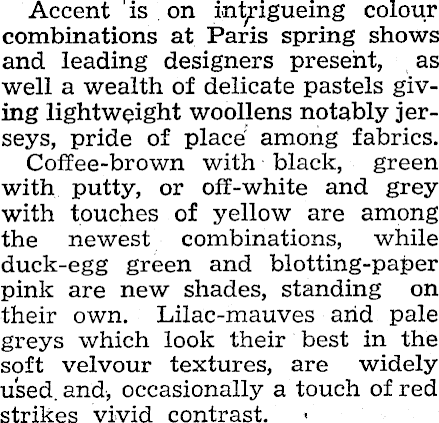 Accent is on intrigueing colour combinations at Paris spring shows and leading designers present, as well a wealth of delicate pastels giving lightweight woollens notably jerseys, pride of place among fabrics.

Coffee-brown with black, green with putty, or off-white and grey with touches of yellow are among the newest combinations, while duck-egg green and blotting-paper pink are new shades, standing on their own. Lilac-mauves and pale greys which look their best in the soft velvour textures, are widely used and, occasionally a touch of red strikes vivid contrast.